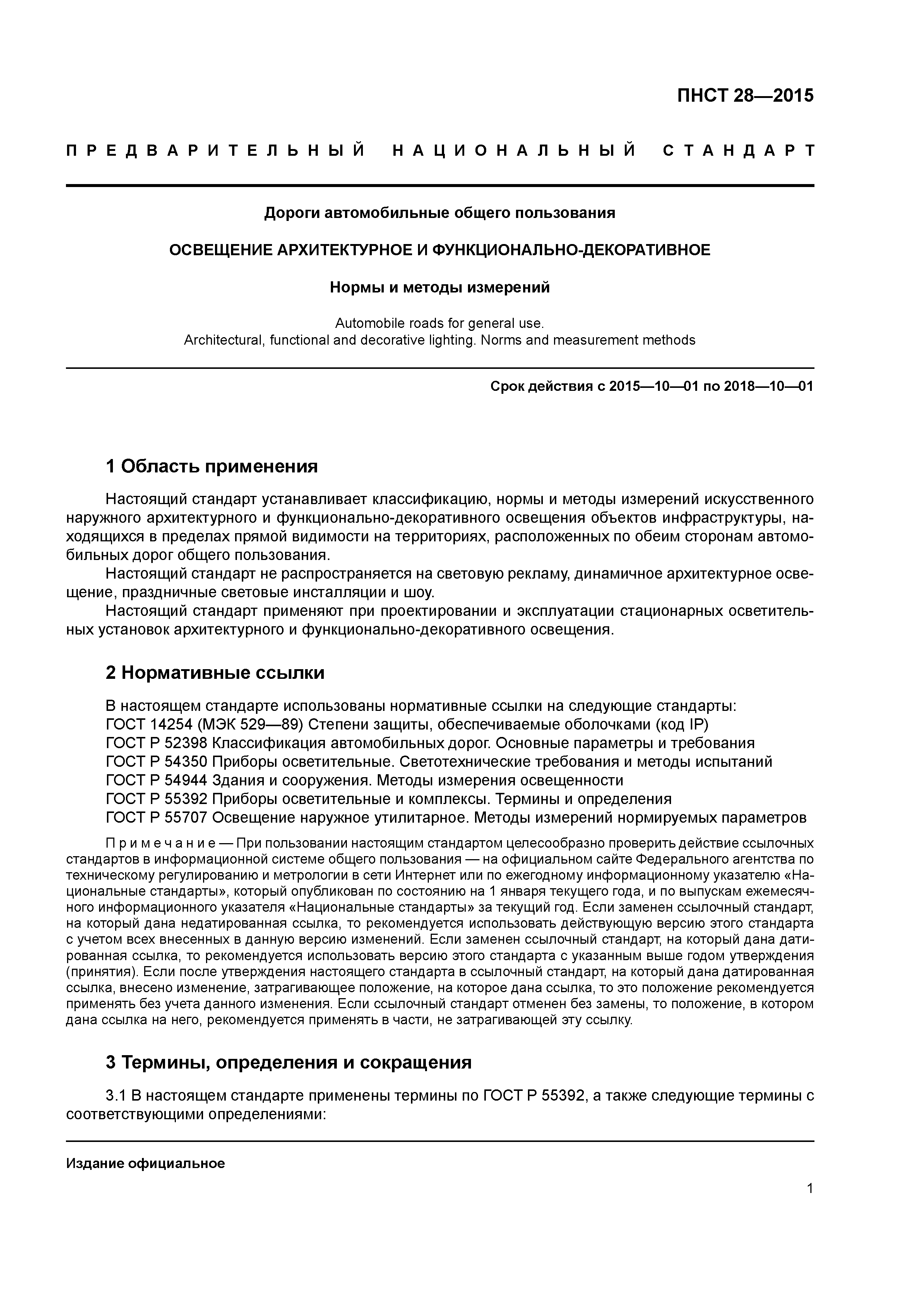 ПНСТ 28—2015

ПРЕДВАРИТЕЛЬНЫЙ НАЦИОНАЛЬНЫЙ СТАНДАРТ

Дороги автомобильные общего пользования

ОСВЕЩЕНИЕ АРХИТЕКТУРНОЕ И ФУНКЦИОНАЛЬНО-ДЕКОРАТИВНОЕ

Нормы и методы измерений

Automobile roads for general use.
Architectural, functional and decorative lighting. Norms and measurement methods

Срок действия с 2015—10—01 по 2018—10—01

1 Область применения

Настоящий стандарт устанавливает классификацию, нормы и методы измерений искусственного наружного архитектурного и функционально-декоративного освещения объектов инфраструктуры, находящихся в пределах прямой видимости на территориях, расположенных по обеим сторонам автомобильных дорог общего пользования.

Настоящий стандарт не распространяется на световую рекламу, динамичное архитектурное освещение, праздничные световые инсталляции и шоу.

Настоящий стандарт применяют при проектировании и эксплуатации стационарных осветительных установок архитектурного и функционально-декоративного освещения.

2 Нормативные ссылки

В настоящем стандарте использованы нормативные ссылки на следующие стандарты:
ГОСТ 14254 (МЭК 529—89) Степени защиты, обеспечиваемые оболочками (код IP)
ГОСТ Р 52398 Классификация автомобильных дорог. Основные параметры и требования
ГОСТ Р 54350 Приборы осветительные. Светотехнические требования и методы испытаний
ГОСТ Р 54944 Здания и сооружения. Методы измерения освещенности
ГОСТ Р 55392 Приборы осветительные и комплексы. Термины и определения
ГОСТ Р 55707 Освещение наружное утилитарное. Методы измерений нормируемых параметров

Примечание — При пользовании настоящим стандартом целесообразно проверить действие ссылочных стандартов в информационной системе общего пользования — на официальном сайте Федерального агентства по техническому регулированию и метрологии в сети Интернет или по ежегодному информационному указателю «Национальные стандарты», который опубликован по состоянию на 1 января текущего года, и по выпускам ежемесячного информационного указателя «Национальные стандарты» за текущий год. Если заменен ссылочный стандарт, на который дана недатированная ссылка, то рекомендуется использовать действующую версию этого стандарта с учетом всех внесенных в данную версию изменений. Если заменен ссылочный стандарт, на который дана датированная ссылка, то рекомендуется использовать версию этого стандарта с указанным выше годом утверждения (принятия). Если после утверждения настоящего стандарта в ссылочный стандарт, на который дана датированная ссылка, внесено изменение, затрагивающее положение, на которое дана ссылка, то это положение рекомендуется применять без учета данного изменения. Если ссылочный стандарт отменен без замены, то положение, в котором дана ссылка на него, рекомендуется применять в части, не затрагивающей эту ссылку.

3 Термины, определения и сокращения

3.1 В настоящем стандарте применены термины по ГОСТ Р 55392, а также следующие термины с соответствующими определениями:

Издание официальное

1